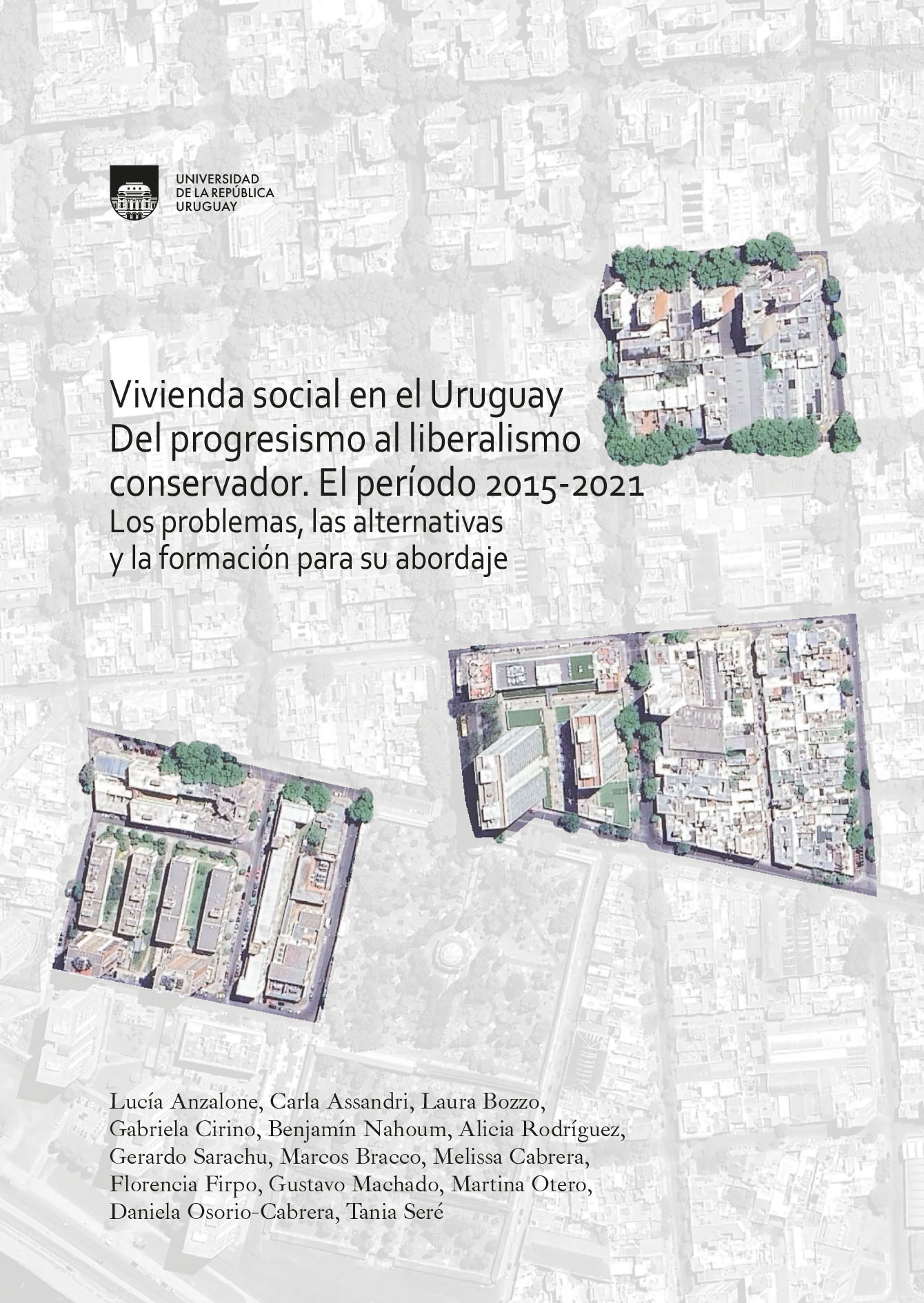 UNIVERSIDAD
DE LA REPÚBLICA
URUGUAY

Vivienda social en el Uruguay
Del progresismo al liberalismo
conservador. El período 2015-2021
Los problemas, las alternativas
y la formación para su abordaje

Lucía Anzalone, Carla Assandri, Laura Bozzo, Gabriela Cirino, Benjamín Nahoum, Alicia Rodríguez, Gerardo Sarachu, Marcos Bracco, Melissa Cabrera, Florencia Firpo, Gustavo Machado, Martina Otero, Daniela Osorio-Cabrera, Tania Seré